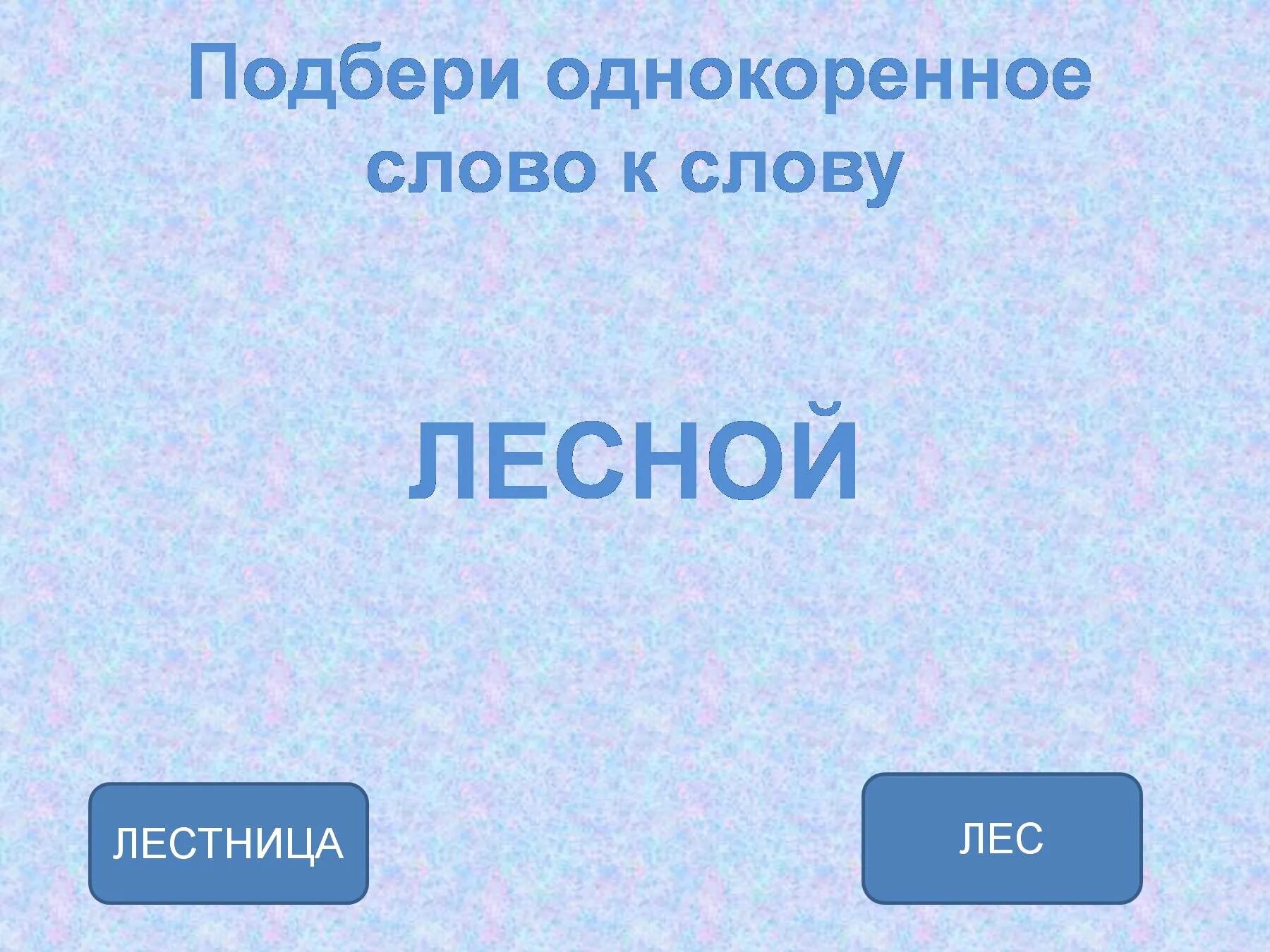 Подбери однокоренное слово к слову

ЛЕСНОЙ

ЛЕСТНИЦА

ЛЕС